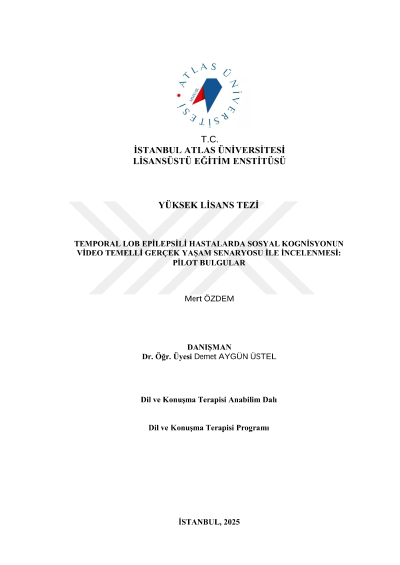 ATLAS ÜNİVERSİTESİ

T.C.
İSTANBUL ATLAS ÜNİVERSİTESİ
LİSANSÜSTÜ EĞİTİM ENSTİTÜSÜ

YÜKSEK LİSANS TEZİ

TEMPORAL LOB EPİLEPSİLİ HASTALARDA SOSYAL KOGNİSYONUN VİDEO TEMELLİ GERÇEK YAŞAM SENARYOSU İLE İNCELENMESİ: PİLOT BULGULAR

Mert ÖZDEM

DANIŞMAN
Dr. Öğr. Üyesi Demet AYGÜN ÜSTEL

Dil ve Konuşma Terapisi Anabilim Dalı

Dil ve Konuşma Terapisi Programı

İSTANBUL, 2025